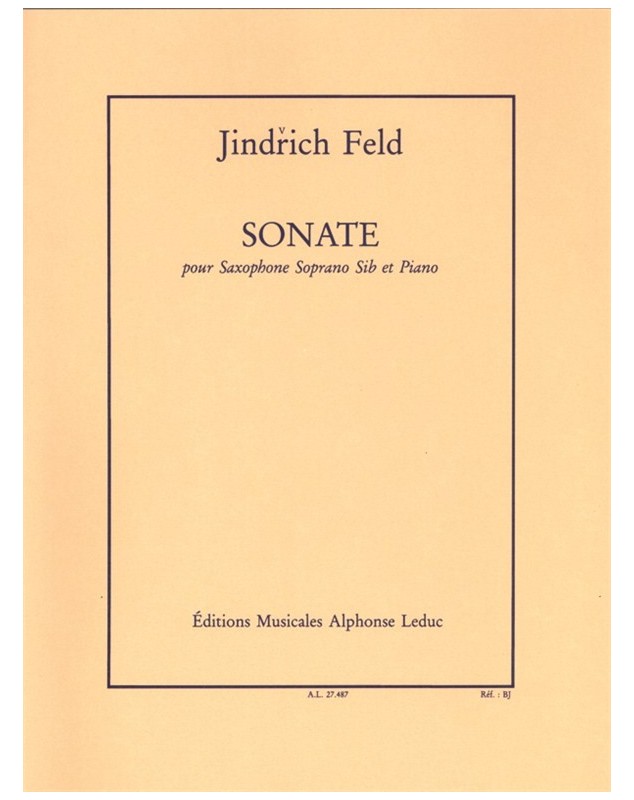 Jindřich Feld

SONATE

pour Saxophone Soprano Sib et Piano

Éditions Musicales Alphonse Leduc

A.L. 27.487

Réf. : BJ